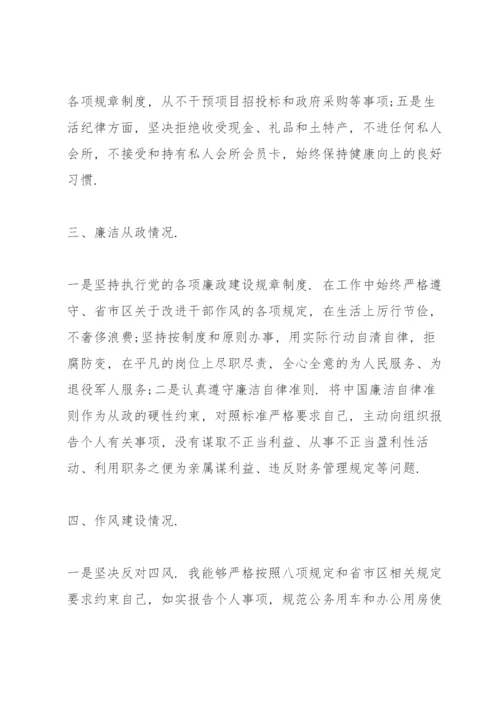 各项规章制度，从不干预项目招投标和政府采购等事项;五是生活纪律方面，坚决拒绝收受现金、礼品和土特产，不进任何私人会所，不接受和持有私人会所会员卡，始终保持健康向上的良好习惯.

三、廉洁从政情况.

一是坚持执行党的各项廉政建设规章制度. 在工作中始终严格遵守、省市区关于改进干部作风的各项规定，在生活上厉行节俭，不奢侈浪费;坚持按制度和原则办事，用实际行动自清自律，拒腐防变，在平凡的岗位上尽职尽责，全心全意的为人民服务、为退役军人服务;二是认真遵守廉洁自律准则. 将中国廉洁自律准则作为从政的硬性约束，对照标准严格要求自己，主动向组织报告个人有关事项，没有谋取不正当利益、从事不正当盈利性活动、利用职务之便为亲属谋利益、违反财务管理规定等问题.

四、作风建设情况.

一是坚决反对四风. 我能够严格按照八项规定和省市区相关规定要求约束自己，如实报告个人事项，规范公务用车和办公用房使